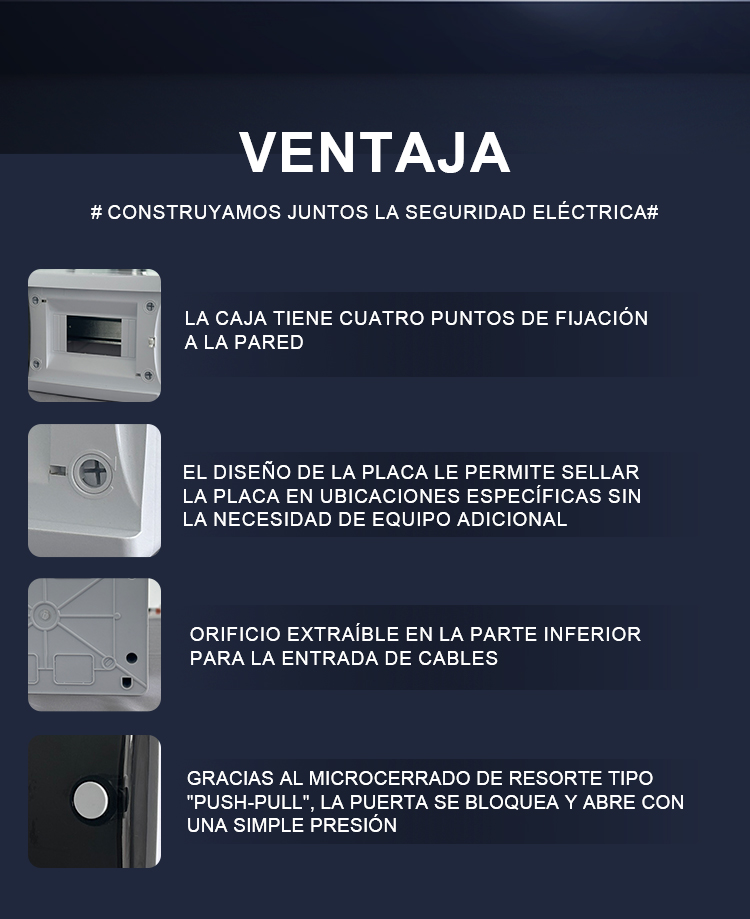 VENTAJA

# CONSTRUYAMOS JUNTOS LA SEGURIDAD ELÉCTRICA#

LA CAJA TIENE CUATRO PUNTOS DE FIJACIÓN A LA PARED

EL DISEÑO DE LA PLACA LE PERMITE SELLAR LA PLACA EN UBICACIONES ESPECÍFICAS SIN LA NECESIDAD DE EQUIPO ADICIONAL

ORIFICIO EXTRAÍBLE EN LA PARTE INFERIOR PARA LA ENTRADA DE CABLES

GRACIAS AL MICROCERRADO DE RESORTE TIPO "PUSH-PULL", LA PUERTA SE BLOQUEA Y ABRE CON UNA SIMPLE PRESIÓN